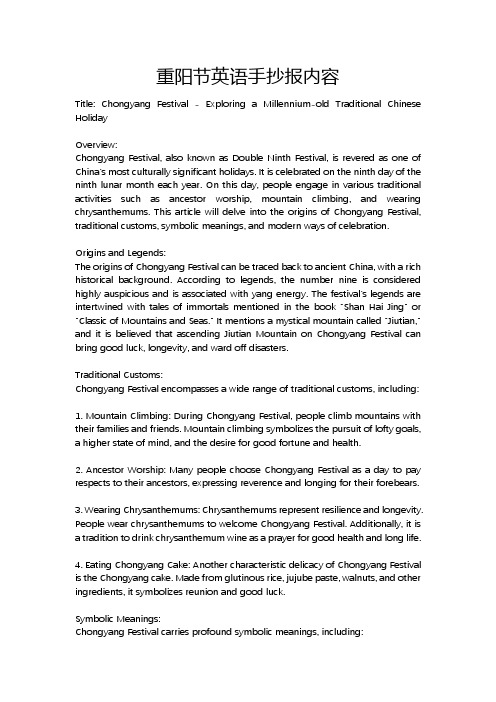 重阳节英语手抄报内容

Title: Chongyang Festival - Exploring a Millennium-old Traditional Chinese Holiday

Overview:
Chongyang Festival, also known as Double Ninth Festival, is revered as one of China's most culturally significant holidays. It is celebrated on the ninth day of the ninth lunar month each year. On this day, people engage in various traditional activities such as ancestor worship, mountain climbing, and wearing chrysanthemums. This article will delve into the origins of Chongyang Festival, traditional customs, symbolic meanings, and modern ways of celebration.

Origins and Legends:
The origins of Chongyang Festival can be traced back to ancient China, with a rich historical background. According to legends, the number nine is considered highly auspicious and is associated with yang energy. The festival's legends are intertwined with tales of immortals mentioned in the book "Shan Hai Jing" or "Classic of Mountains and Seas." It mentions a mystical mountain called "Jiutian," and it is believed that ascending Jiutian Mountain on Chongyang Festival can bring good luck, longevity, and ward off disasters.

Traditional Customs:
Chongyang Festival encompasses a wide range of traditional customs, including:

1. Mountain Climbing: During Chongyang Festival, people climb mountains with their families and friends. Mountain climbing symbolizes the pursuit of lofty goals, a higher state of mind, and the desire for good fortune and health.

2. Ancestor Worship: Many people choose Chongyang Festival as a day to pay respects to their ancestors, expressing reverence and longing for their forebears.

3. Wearing Chrysanthemums: Chrysanthemums represent resilience and longevity. People wear chrysanthemums to welcome Chongyang Festival. Additionally, it is a tradition to drink chrysanthemum wine as a prayer for good health and long life.

4. Eating Chongyang Cake: Another characteristic delicacy of Chongyang Festival is the Chongyang cake. Made from glutinous rice, jujube paste, walnuts, and other ingredients, it symbolizes reunion and good luck.

Symbolic Meanings:
Chongyang Festival carries profound symbolic meanings, including: